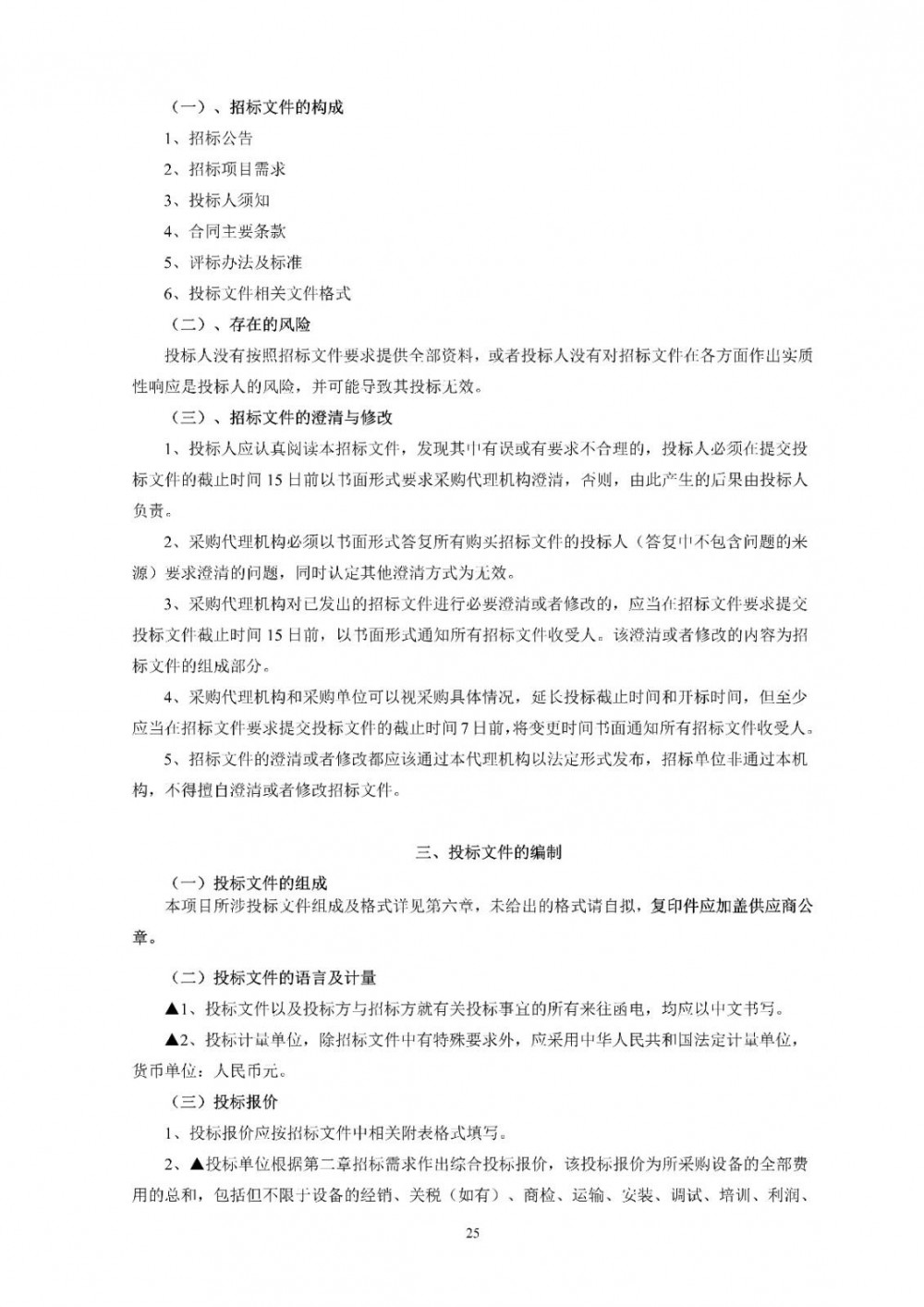 （一）、招标文件的构成

1、招标公告

2、招标项目需求

3、投标人须知

4、合同主要条款

5、评标办法及标准

6、投标文件相关文件格式

（二）、存在的风险

投标人没有按照招标文件要求提供全部资料，或者投标人没有对招标文件在各方面作出实质性响应是投标人的风险，并可能导致其投标无效。

（三）、招标文件的澄清与修改

1、投标人应认真阅读本招标文件，发现其中有误或有要求不合理的，投标人必须在提交投标文件的截止时间 15 日前以书面形式要求采购代理机构澄清，否则，由此产生的后果由投标人负责。

2、采购代理机构必须以书面形式答复所有购买招标文件的投标人（答复中不包含问题的来源）要求澄清的问题，同时认定其他澄清方式为无效。

3、采购代理机构对已发出的招标文件进行必要澄清或者修改的，应当在招标文件要求提交投标文件截止时间 15 日前，以书面形式通知所有招标文件收受人。该澄清或者修改的内容为招标文件的组成部分。

4、采购代理机构和采购单位可以视采购具体情况，延长投标截止时间和开标时间，但至少应当在招标文件要求提交投标文件的截止时间 7 日前，将变更时间书面通知所有招标文件收受人。

5、招标文件的澄清或者修改都应该通过本代理机构以法定形式发布，招标单位非通过本机构，不得擅自澄清或者修改招标文件。

三、投标文件的编制

（一）投标文件的组成

本项目所涉投标文件组成及格式详见第六章，未给出的格式请自拟，复印件应加盖供应商公章。

（二）投标文件的语言及计量

▲1、投标文件以及投标方与招标方就有关投标事宜的所有来往函电，均应以中文书写。

▲2、投标计量单位，除招标文件中有特殊要求外，应采用中华人民共和国法定计量单位，货币单位：人民币元。

（三）投标报价

1、投标报价应按招标文件中相关附表格式填写。

2、▲投标单位根据第二章招标需求作出综合投标报价，该投标报价为所采购设备的全部费用的总和，包括但不限于设备的经销、关税（如有）、商检、运输、安装、调试、培训、利润、

25